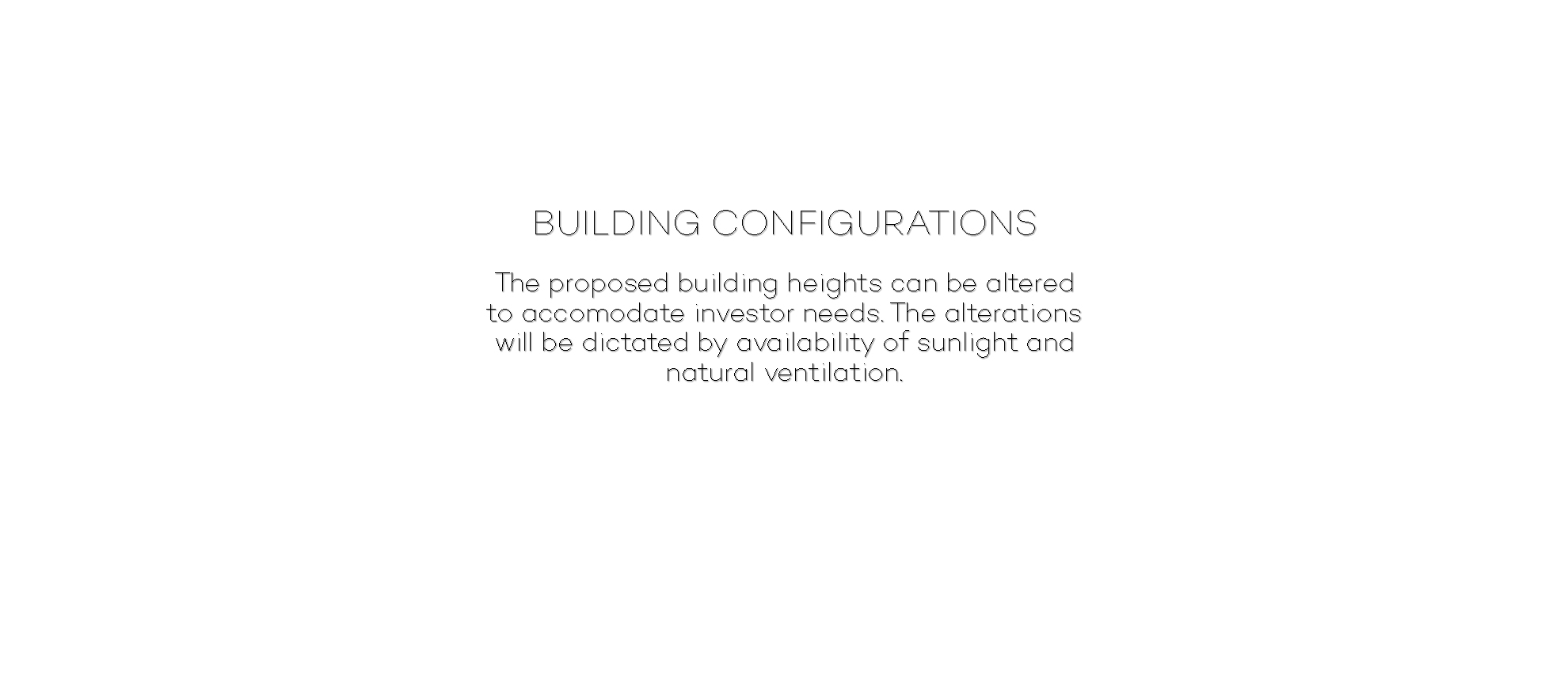 BUILDING CONFIGURATIONS

The proposed building heights can be altered to accomodate investor needs. The alterations will be dictated by availability of sunlight and natural ventilation.